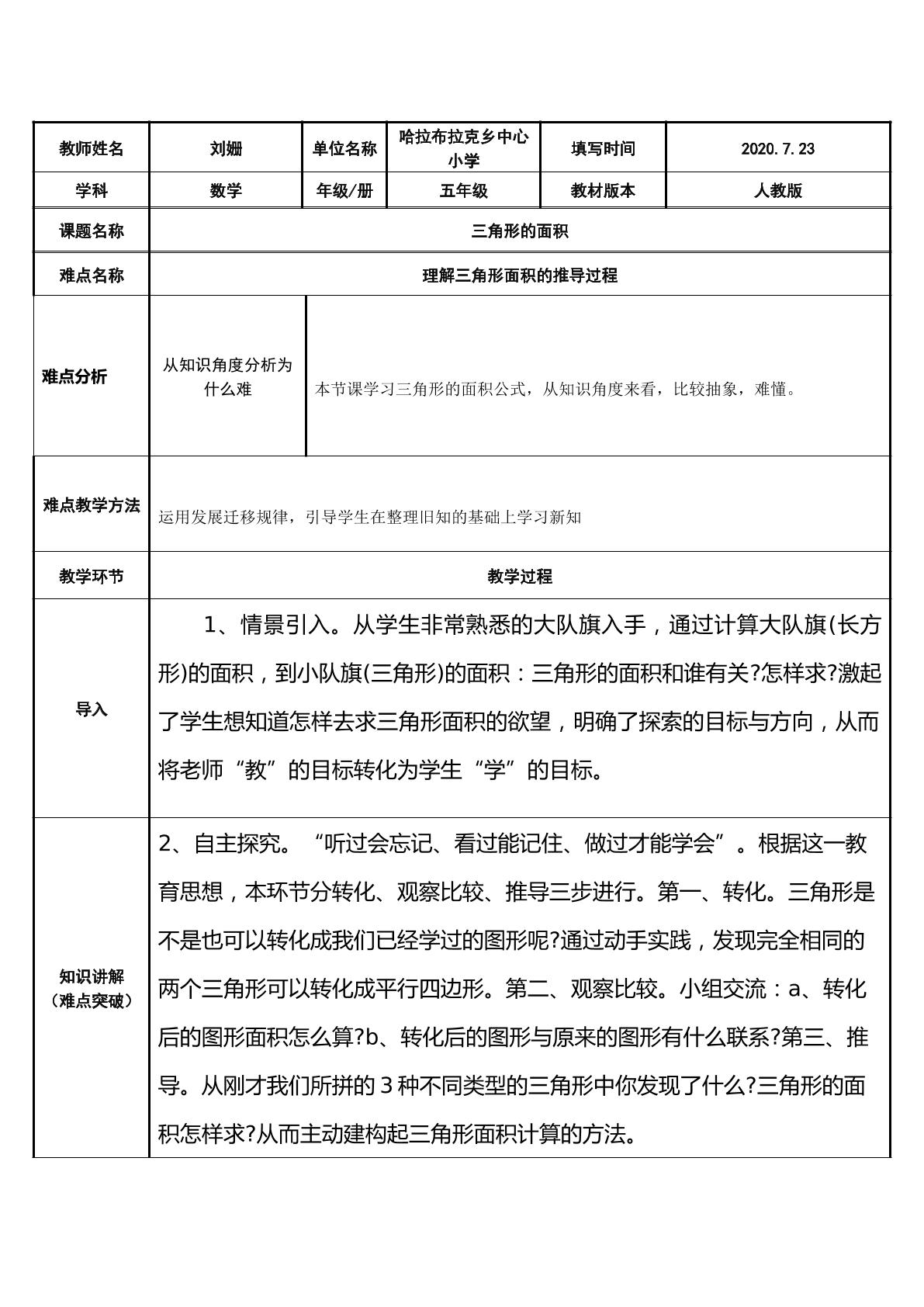 | 教师姓名 | 刘姗 | 单位名称 | 哈拉布拉克乡中心小学 | 填写时间 | 2020.7.23 |
|---|---|---|---|---|---|
| 学科 | 数学 | 年级/册 | 五年级 | 教材版本 | 人教版 |
| 课题名称 | 三角形的面积 | | | | |
| 难点名称 | 理解三角形面积的推导过程 | | | | |
| 难点分析 | 从知识角度分析为什么难 | 本节课学习三角形的面积公式，从知识角度来看，比较抽象，难懂。 | | | |
| 难点教学方法 | 运用发展迁移规律，引导学生在整理旧知的基础上学习新知 | | | | |
| 教学环节 | 教学过程 | | | | |
| 导入 | 1、情景引入。从学生非常熟悉的大队旗入手，通过计算大队旗(长方形)的面积，到小队旗(三角形)的面积：三角形的面积和谁有关?怎样求?激起了学生想知道怎样去求三角形面积的欲望，明确了探索的目标与方向，从而将老师“教”的目标转化为学生“学”的目标。 | | | | |
| 知识讲解（难点突破） | 2、自主探究。“听过会忘记、看过能记住、做过才能学会”。根据这一教育思想，本环节分转化、观察比较、推导三步进行。第一、转化。三角形是不是也可以转化成我们已经学过的图形呢?通过动手实践，发现完全相同的两个三角形可以转化成平行四边形。第二、观察比较。小组交流：a、转化后的图形面积怎么算?b、转化后的图形与原来的图形有什么联系?第三、推导。从刚才我们所拼的3种不同类型的三角形中你发现了什么?三角形的面积怎样求?从而主动建构起三角形面积计算的方法。 | | | | |